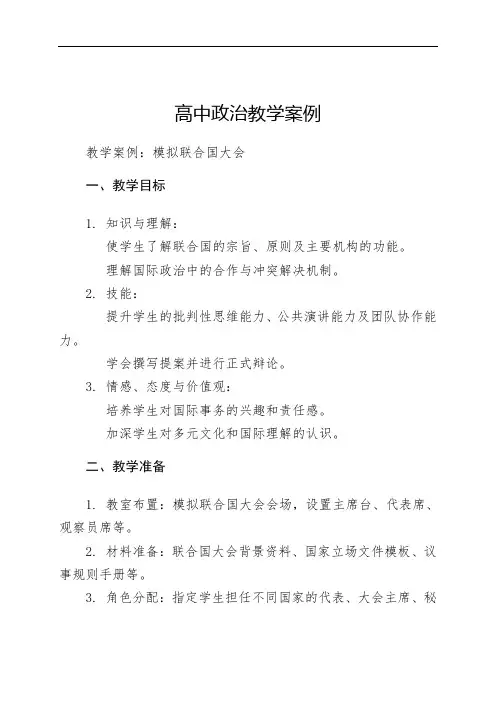 高中政治教学案例

教学案例：模拟联合国大会

一、教学目标

1. 知识与理解：

使学生了解联合国的宗旨、原则及主要机构的功能。

理解国际政治中的合作与冲突解决机制。

2. 技能：

提升学生的批判性思维能力、公共演讲能力及团队协作能力。

学会撰写提案并进行正式辩论。

3. 情感、态度与价值观：

培养学生对国际事务的兴趣和责任感。

加深学生对多元文化和国际理解的认识。

二、教学准备

1. 教室布置：模拟联合国大会会场，设置主席台、代表席、观察员席等。

2. 材料准备：联合国大会背景资料、国家立场文件模板、议事规则手册等。

3. 角色分配：指定学生担任不同国家的代表、大会主席、秘